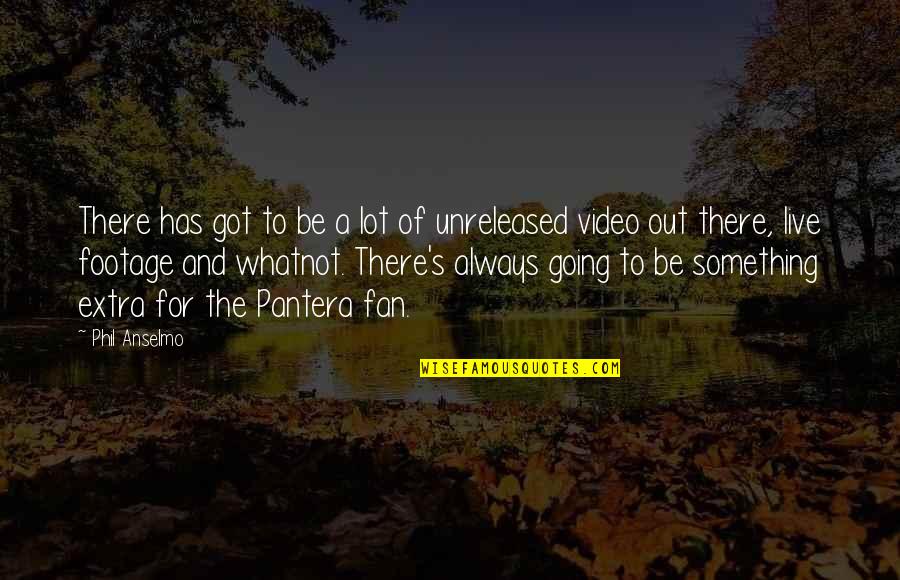 There has got to be a lot of unreleased video out there, live footage and whatnot. There's always going to be something extra for the Pantera fan.

~ Phil Anselmo

WISEFAMOUSQUOTES.COM